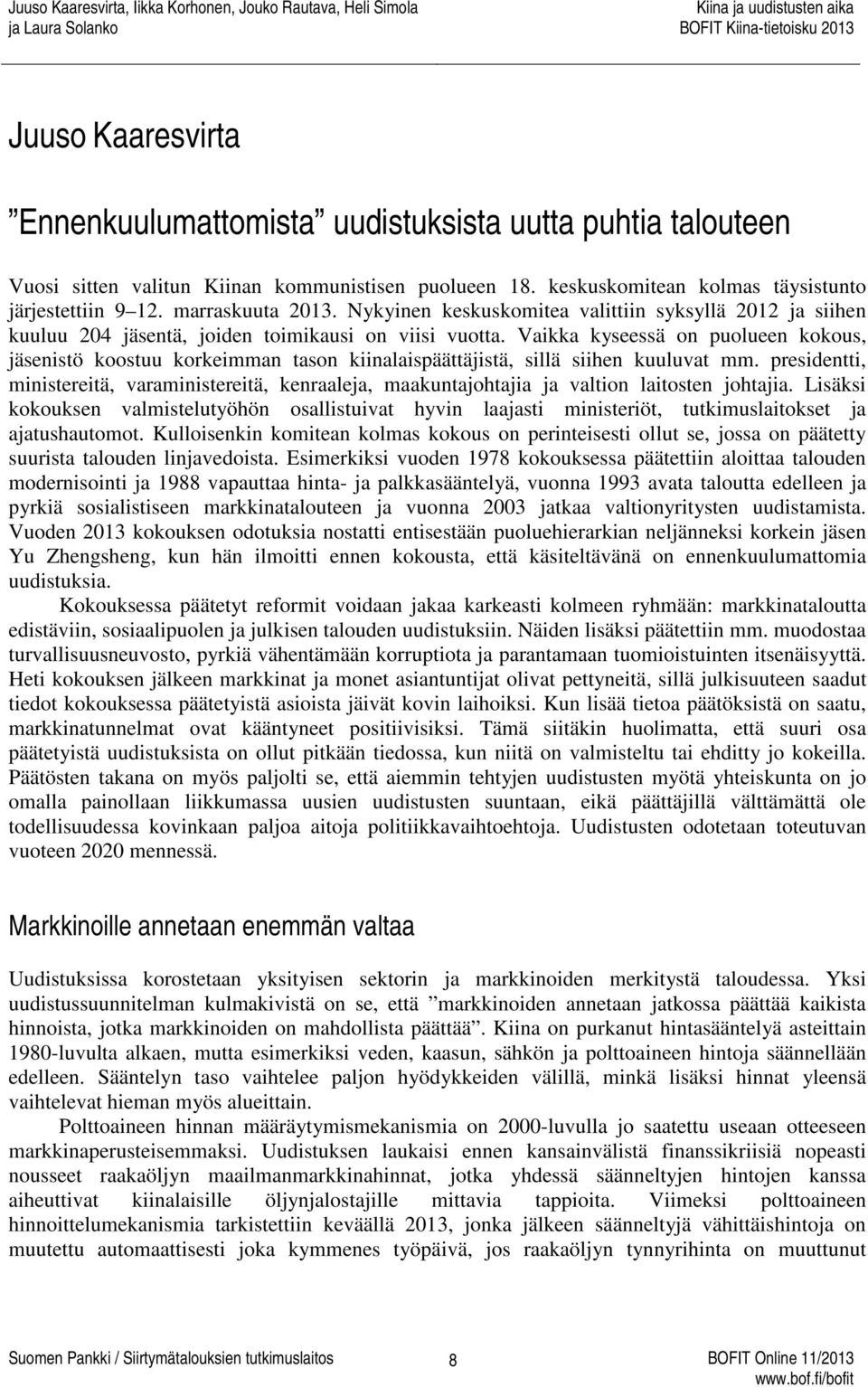 Juuso Kaaresvirta, Iikka Korhonen, Jouko Rautava, Heli Simola ja Laura Solanko

Kiina ja uudistusten aika BOFIT Kiina-tietoisku 2013

Juuso Kaaresvirta

”Ennenkuulumattomista” uudistuksista uutta puhtia talouteen

Vuosi sitten valitun Kiinan kommunistisen puolueen 18. keskuskomitean kolmas täysistunto järjestettiin 9–12. marraskuuta 2013. Nykyinen keskuskomitea valittiin syksyllä 2012 ja siihen kuuluu 204 jäsentä, joiden toimikausi on viisi vuotta. Vaikka kyseessä on puolueen kokous, jäsenistö koostuu korkeimman tason kiinalaispäättäjistä, sillä siihen kuuluvat mm. presidentti, ministereitä, varaministereitä, kenraaleja, maakuntajohtajia ja valtion laitosten johtajia. Lisäksi kokouksen valmistelutyöhön osallistuivat hyvin laajasti ministeriöt, tutkimuslaitokset ja ajatushautomot. Kulloisenkin komitean kolmas kokous on perinteisesti ollut se, jossa on päätetty suurista talouden linjavedoista. Esimerkiksi vuoden 1978 kokouksessa päätettiin aloittaa talouden modernisointi ja 1988 vapauttaa hinta- ja palkkasääntelyä, vuonna 1993 avata taloutta edelleen ja pyrkiä sosialistiseen markkinatalouteen ja vuonna 2003 jatkaa valtionyritysten uudistamista. Vuoden 2013 kokouksen odotuksia nostatti entisestään puoluehierarkian neljänneksi korkein jäsen Yu Zhengsheng, kun hän ilmoitti ennen kokousta, että käsiteltävänä on ennenkuulumattomia uudistuksia.

Kokouksessa päätetyt reformit voidaan jakaa karkeasti kolmeen ryhmään: markkinataloutta edistäviin, sosiaalipuolen ja julkisen talouden uudistuksiin. Näiden lisäksi päätettiin mm. muodostaa turvallisuusneuvosto, pyrkiä vähentämään korruptiota ja parantamaan tuomioistuinten itsenäisyyttä. Heti kokouksen jälkeen markkinat ja monet asiantuntijat olivat pettyneitä, sillä julkisuuteen saadut tiedot kokouksessa päätetyistä asioista jäivät kovin laihoiksi. Kun lisää tietoa päätöksistä on saatu, markkinatunnelmat ovat kääntyneet positiivisiksi. Tämä siitäkin huolimatta, että suuri osa päätetyistä uudistuksista on ollut pitkään tiedossa, kun niitä on valmisteltu tai ehditty jo kokeilla. Päätösten takana on myös paljolti se, että aiemmin tehtyjen uudistusten myötä yhteiskunta on jo omalla painollaan liikkumassa uusien uudistusten suuntaan, eikä päättäjillä välttämättä ole todellisuudessa kovinkaan paljoa aitoja politiikkavaihtoehtoja. Uudistusten odotetaan toteutuvan vuoteen 2020 mennessä.

Markkinoille annetaan enemmän valtaa

Uudistuksissa korostetaan yksityisen sektorin ja markkinoiden merkitystä taloudessa. Yksi uudistussuunnitelman kulmakivistä on se, että ”markkinoiden annetaan jatkossa päättää kaikista hinnoista, jotka markkinoiden on mahdollista päättää”. Kiina on purkanut hintasääntelyä asteittain 1980-luvulta alkaen, mutta esimerkiksi veden, kaasun, sähkön ja polttoaineen hintoja säännellään edelleen. Sääntelyn taso vaihtelee paljon hyödykkeiden välillä, minkä lisäksi hinnat yleensä vaihtelevat hieman myös alueittain.

Polttoaineen hinnan määräytymismekanismia on 2000-luvulla jo saatettu useaan otteeseen markkinaperusteisemmaksi. Uudistuksen laukaisi ennen kansainvälistä finanssikriisiä nopeasti nousseet raakaöljyn maailmanmarkkinahinnat, jotka yhdessä säänneltyjen hintojen kanssa aiheuttivat kiinalaisille öljynjalostajille mittavia tappioita. Viimeksi polttoaineen hinnoittelumekanismia tarkistettiin keväällä 2013, jonka jälkeen säänneltyjä vähittäishintoja on muutettu automaattisesti joka kymmenes työpäivä, jos raakaöljyn tynnyrihinta on muuttunut

Suomen Pankki / Siirtymätalouksien tutkimuslaitos 8 BOFIT Online 11/2013 www.bof.fi/bofit